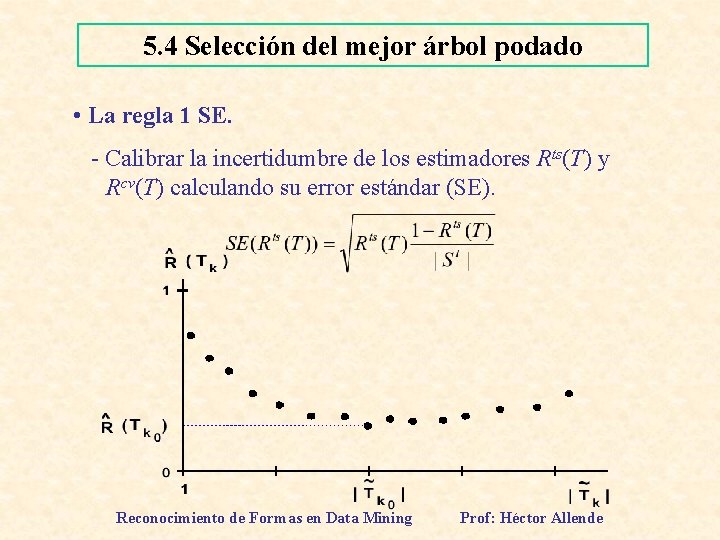 5.4 Selección del mejor árbol podado

• La regla 1 SE.

- Calibrar la incertidumbre de los estimadores $R^{ts}(T)$ y $R^{cv}(T)$ calculando su error estándar (SE).

$SE(R^{ts}(T)) = \sqrt{R^{ts}(T)\frac{1-R^{ts}(T)}{|S^{t}|}}$

$\hat{R}(T_k)$

1

$\hat{R}(T_{k_0})$

0

1

$|\tilde{T}_{k_0}|$

$|\tilde{T}_k|$

Reconocimiento de Formas en Data Mining

Prof: Héctor Allende